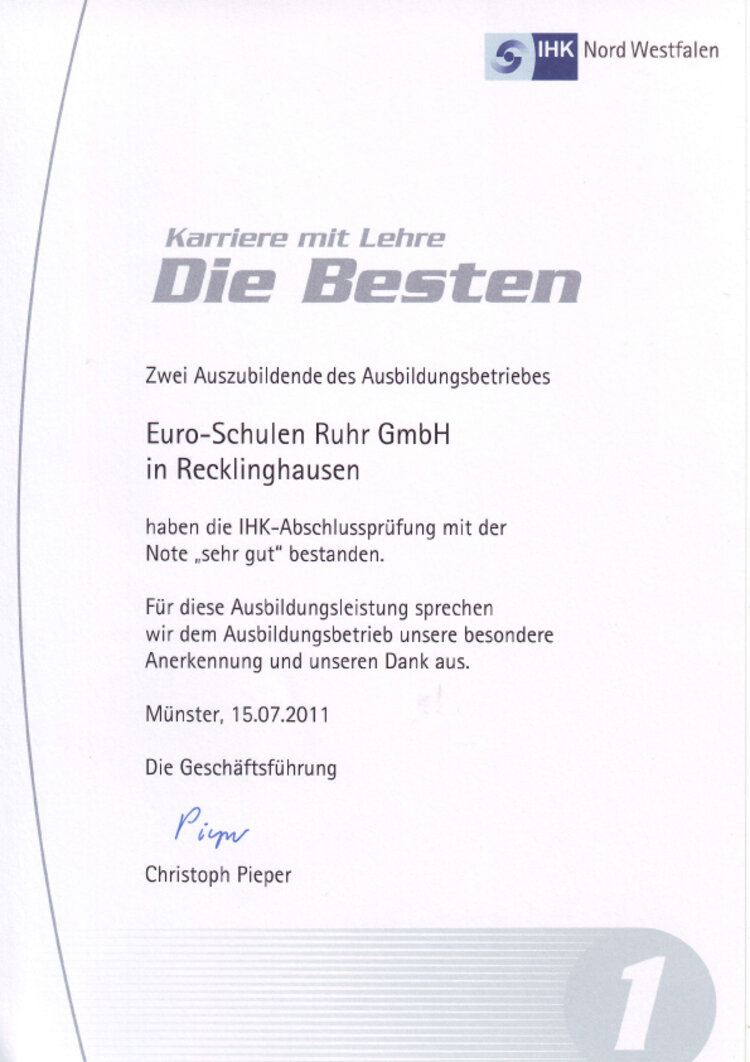 IHK Nord Westfalen

Karriere mit Lehre
Die Besten

Zwei Auszubildende des Ausbildungsbetriebes

Euro-Schulen Ruhr GmbH
in Recklinghausen

haben die IHK-Abschlussprüfung mit der Note „sehr gut" bestanden.

Für diese Ausbildungsleistung sprechen wir dem Ausbildungsbetrieb unsere besondere Anerkennung und unseren Dank aus.

Münster, 15.07.2011

Die Geschäftsführung

Pieper

Christoph Pieper

1